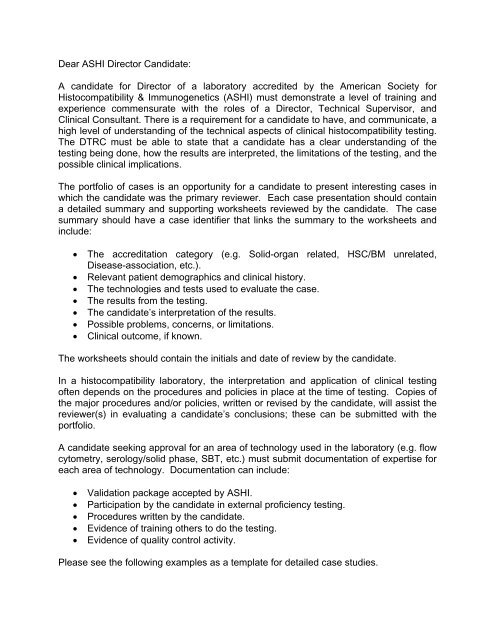 Dear ASHI Director Candidate:

A candidate for Director of a laboratory accredited by the American Society for Histocompatibility & Immunogenetics (ASHI) must demonstrate a level of training and experience commensurate with the roles of a Director, Technical Supervisor, and Clinical Consultant. There is a requirement for a candidate to have, and communicate, a high level of understanding of the technical aspects of clinical histocompatibility testing. The DTRC must be able to state that a candidate has a clear understanding of the testing being done, how the results are interpreted, the limitations of the testing, and the possible clinical implications.

The portfolio of cases is an opportunity for a candidate to present interesting cases in which the candidate was the primary reviewer. Each case presentation should contain a detailed summary and supporting worksheets reviewed by the candidate. The case summary should have a case identifier that links the summary to the worksheets and include:

• The accreditation category (e.g. Solid-organ related, HSC/BM unrelated, Disease-association, etc.).
• Relevant patient demographics and clinical history.
• The technologies and tests used to evaluate the case.
• The results from the testing.
• The candidate's interpretation of the results.
• Possible problems, concerns, or limitations.
• Clinical outcome, if known.

The worksheets should contain the initials and date of review by the candidate.

In a histocompatibility laboratory, the interpretation and application of clinical testing often depends on the procedures and policies in place at the time of testing. Copies of the major procedures and/or policies, written or revised by the candidate, will assist the reviewer(s) in evaluating a candidate's conclusions; these can be submitted with the portfolio.

A candidate seeking approval for an area of technology used in the laboratory (e.g. flow cytometry, serology/solid phase, SBT, etc.) must submit documentation of expertise for each area of technology. Documentation can include:

• Validation package accepted by ASHI.
• Participation by the candidate in external proficiency testing.
• Procedures written by the candidate.
• Evidence of training others to do the testing.
• Evidence of quality control activity.

Please see the following examples as a template for detailed case studies.